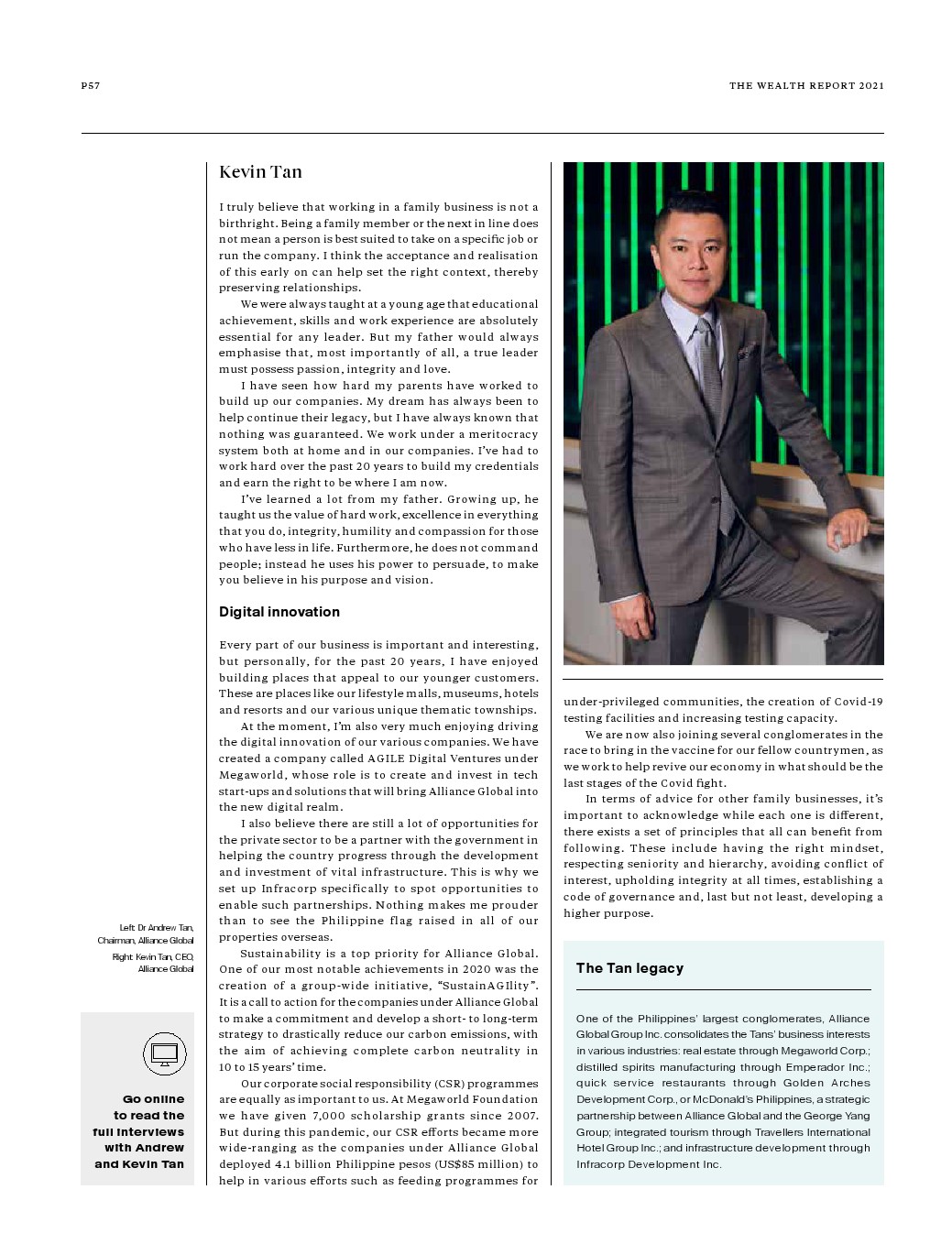 P57

THE WEALTH REPORT 2021

Kevin Tan

I truly believe that working in a family business is not a birthright. Being a family member or the next in line does not mean a person is best suited to take on a specific job or run the company. I think the acceptance and realisation of this early on can help set the right context, thereby preserving relationships.

We were always taught at a young age that educational achievement, skills and work experience are absolutely essential for any leader. But my father would always emphasise that, most importantly of all, a true leader must possess passion, integrity and love.

I have seen how hard my parents have worked to build up our companies. My dream has always been to help continue their legacy, but I have always known that nothing was guaranteed. We work under a meritocracy system both at home and in our companies. I've had to work hard over the past 20 years to build my credentials and earn the right to be where I am now.

I've learned a lot from my father. Growing up, he taught us the value of hard work, excellence in everything that you do, integrity, humility and compassion for those who have less in life. Furthermore, he does not command people; instead he uses his power to persuade, to make you believe in his purpose and vision.

Digital innovation

Every part of our business is important and interesting, but personally, for the past 20 years, I have enjoyed building places that appeal to our younger customers. These are places like our lifestyle malls, museums, hotels and resorts and our various unique thematic townships.

At the moment, I'm also very much enjoying driving the digital innovation of our various companies. We have created a company called AGILE Digital Ventures under Megaworld, whose role is to create and invest in tech start-ups and solutions that will bring Alliance Global into the new digital realm.

I also believe there are still a lot of opportunities for the private sector to be a partner with the government in helping the country progress through the development and investment of vital infrastructure. This is why we set up Infracorp specifically to spot opportunities to enable such partnerships. Nothing makes me prouder than to see the Philippine flag raised in all of our properties overseas.

Sustainability is a top priority for Alliance Global. One of our most notable achievements in 2020 was the creation of a group-wide initiative, "SustainAGIlity". It is a call to action for the companies under Alliance Global to make a commitment and develop a short- to long-term strategy to drastically reduce our carbon emissions, with the aim of achieving complete carbon neutrality in 10 to 15 years' time.

Our corporate social responsibility (CSR) programmes are equally as important to us. At Megaworld Foundation we have given 7,000 scholarship grants since 2007. But during this pandemic, our CSR efforts became more wide-ranging as the companies under Alliance Global deployed 4.1 billion Philippine pesos (US$85 million) to help in various efforts such as feeding programmes for under-privileged communities, the creation of Covid-19 testing facilities and increasing testing capacity.

We are now also joining several conglomerates in the race to bring in the vaccine for our fellow countrymen, as we work to help revive our economy in what should be the last stages of the Covid fight.

In terms of advice for other family businesses, it's important to acknowledge while each one is different, there exists a set of principles that all can benefit from following. These include having the right mindset, respecting seniority and hierarchy, avoiding conflict of interest, upholding integrity at all times, establishing a code of governance and, last but not least, developing a higher purpose.

Left: Dr Andrew Tan, Chairman, Alliance Global
Right: Kevin Tan, CEO, Alliance Global

Go online to read the full interviews with Andrew and Kevin Tan

The Tan legacy

One of the Philippines' largest conglomerates, Alliance Global Group Inc. consolidates the Tans' business interests in various industries: real estate through Megaworld Corp.; distilled spirits manufacturing through Emperador Inc.; quick service restaurants through Golden Arches Development Corp., or McDonald's Philippines, a strategic partnership between Alliance Global and the George Yang Group; integrated tourism through Travellers International Hotel Group Inc.; and infrastructure development through Infracorp Development Inc.